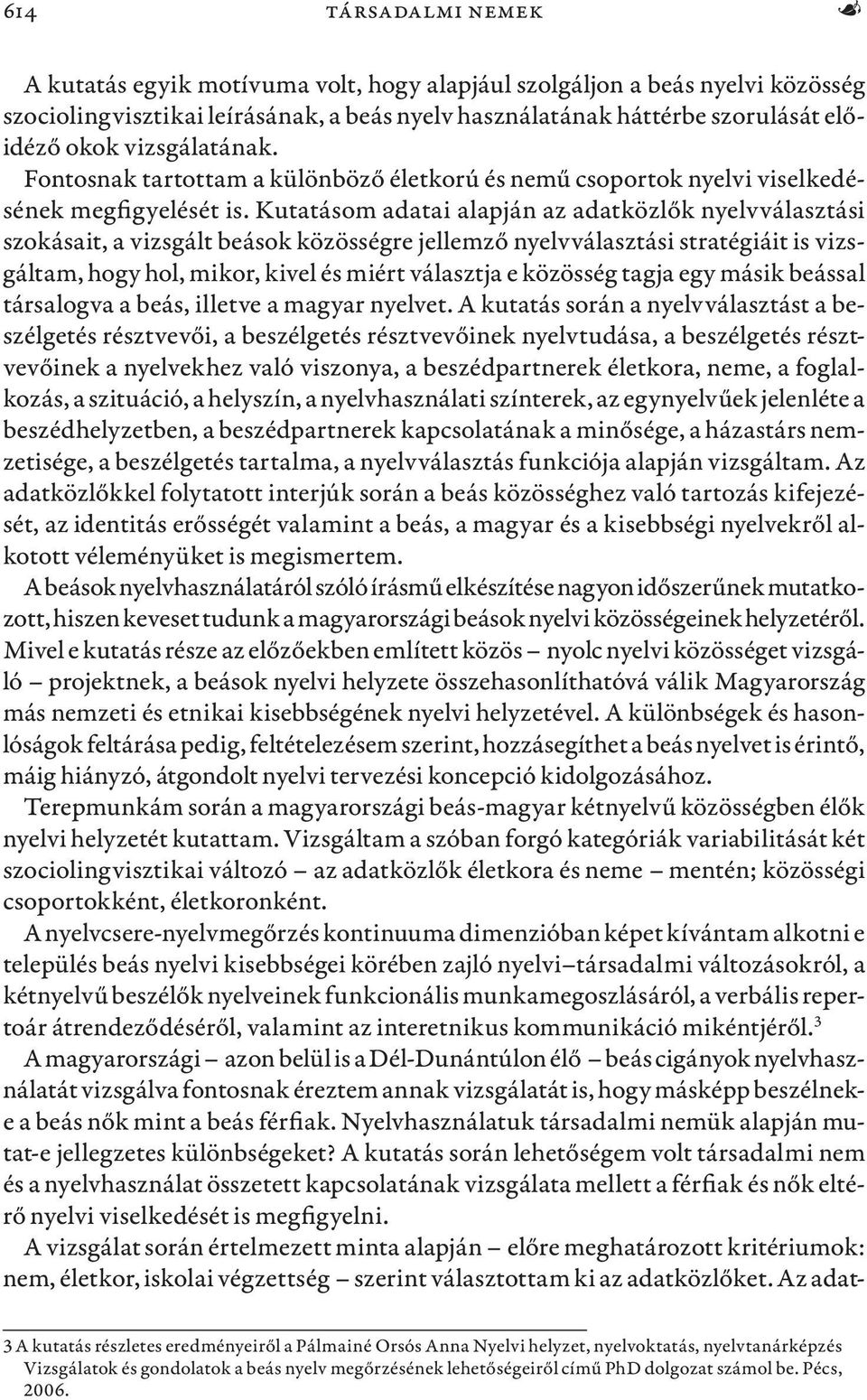 614 TÁRSADALMI NEMEK

A kutatás egyik motívuma volt, hogy alapjául szolgáljon a beás nyelvi közösség szociolingvisztikai leírásának, a beás nyelv használatának háttérbe szorulását előidéző okok vizsgálatának.

Fontosnak tartottam a különböző életkorú és nemű csoportok nyelvi viselkedésének megfigyelését is. Kutatásom adatai alapján az adatközlők nyelvválasztási szokásait, a vizsgált beások közösségre jellemző nyelvválasztási stratégiáit is vizsgáltam, hogy hol, mikor, kivel és miért választja e közösség tagja egy másik beással társalogva a beás, illetve a magyar nyelvet. A kutatás során a nyelvválasztást a beszélgetés résztvevői, a beszélgetés résztvevőinek nyelvtudása, a beszélgetés résztvevőinek a nyelvekhez való viszonya, a beszédpartnerek életkora, neme, a foglalkozás, a szituáció, a helyszín, a nyelvhasználati színterek, az egynyelvűek jelenléte a beszédhelyzetben, a beszédpartnerek kapcsolatának a minősége, a házastárs nemzetisége, a beszélgetés tartalma, a nyelvválasztás funkciója alapján vizsgáltam. Az adatközlőkkel folytatott interjúk során a beás közösséghez való tartozás kifejezését, az identitás erősségét valamint a beás, a magyar és a kisebbségi nyelvekről alkotott véleményüket is megismertem.

A beások nyelvhasználatáról szóló írásmű elkészítése nagyon időszerűnek mutatkozott, hiszen keveset tudunk a magyarországi beások nyelvi közösségeinek helyzetéről. Mivel e kutatás része az előzőekben említett közös – nyolc nyelvi közösséget vizsgáló – projektnek, a beások nyelvi helyzete összehasonlíthatóvá válik Magyarország más nemzeti és etnikai kisebbségének nyelvi helyzetével. A különbségek és hasonlóságok feltárása pedig, feltételezésem szerint, hozzásegíthet a beás nyelvet is érintő, máig hiányzó, átgondolt nyelvi tervezési koncepció kidolgozásához.

Terepmunkám során a magyarországi beás-magyar kétnyelvű közösségben élők nyelvi helyzetét kutattam. Vizsgáltam a szóban forgó kategóriák variabilitását két szociolingvisztikai változó – az adatközlők életkora és neme – mentén; közösségi csoportokként, életkoronként.

A nyelvcsere-nyelvmegőrzés kontinuuma dimenzióban képet kívántam alkotni e település beás nyelvi kisebbségei körében zajló nyelvi–társadalmi változásokról, a kétnyelvű beszélők nyelveinek funkcionális munkamegoszlásáról, a verbális repertoár átrendeződéséről, valamint az interetnikus kommunikáció mikéntjéről.$^3$

A magyarországi – azon belül is a Dél-Dunántúlon élő – beás cigányok nyelvhasználatát vizsgálva fontosnak éreztem annak vizsgálatát is, hogy másképp beszélnek-e a beás nők mint a beás férfiak. Nyelvhasználatuk társadalmi nemük alapján mutat-e jellegzetes különbségeket? A kutatás során lehetőségem volt társadalmi nem és a nyelvhasználat összetett kapcsolatának vizsgálata mellett a férfiak és nők eltérő nyelvi viselkedését is megfigyelni.

A vizsgálat során értelmezett minta alapján – előre meghatározott kritériumok: nem, életkor, iskolai végzettség – szerint választottam ki az adatközlőket. Az adat-

3 A kutatás részletes eredményeiről a Pálmainé Orsós Anna Nyelvi helyzet, nyelvoktatás, nyelvtanárképzés Vizsgálatok és gondolatok a beás nyelv megőrzésének lehetőségeiről című PhD dolgozat számol be. Pécs, 2006.